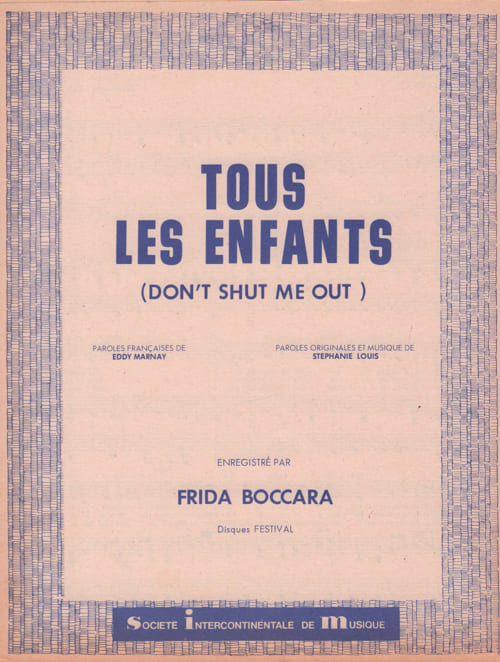 TOUS
LES ENFANTS

(DON'T SHUT ME OUT )

PAROLES FRANÇAISES DE
EDDY MARNAY

PAROLES ORIGINALES ET MUSIQUE DE
STEPHANIE LOUIS

ENREGISTRÉ PAR

FRIDA BOCCARA

Disques FESTIVAL

SOCIETE INTERCONTINENTALE DE MUSIQUE